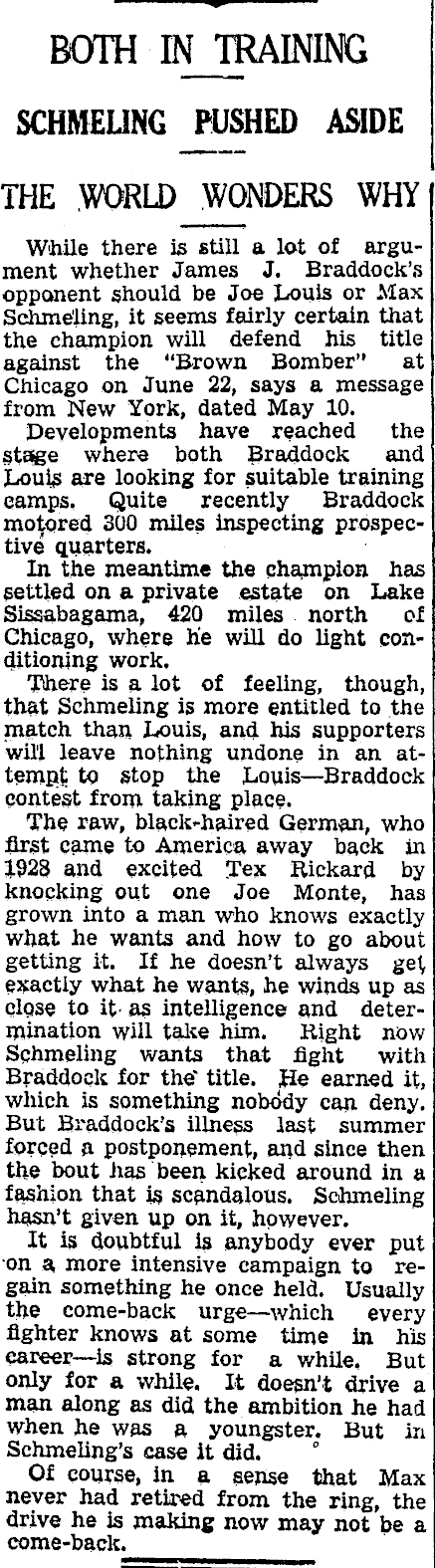 BOTH IN TRAINING

SCHMELING PUSHED ASIDE

THE WORLD WONDERS WHY

While there is still a lot of argument whether James J. Braddock's opponent should be Joe Louis or Max Schmeling, it seems fairly certain that the champion will defend his title against the "Brown Bomber" at Chicago on June 22, says a message from New York, dated May 10.

Developments have reached the stage where both Braddock and Louis are looking for suitable training camps. Quite recently Braddock motored 300 miles inspecting prospective quarters.

In the meantime the champion has settled on a private estate on Lake Sissabagama, 420 miles north of Chicago, where he will do light conditioning work.

There is a lot of feeling, though, that Schmeling is more entitled to the match than Louis, and his supporters will leave nothing undone in an attempt to stop the Louis—Braddock contest from taking place.

The raw, black-haired German, who first came to America away back in 1928 and excited Tex Rickard by knocking out one Joe Monte, has grown into a man who knows exactly what he wants and how to go about getting it. If he doesn't always get exactly what he wants, he winds up as close to it as intelligence and determination will take him. Right now Schmeling wants that fight with Braddock for the title. He earned it, which is something nobody can deny. But Braddock's illness last summer forced a postponement, and since then the bout has been kicked around in a fashion that is scandalous. Schmeling hasn't given up on it, however.

It is doubtful is anybody ever put on a more intensive campaign to regain something he once held. Usually the come-back urge—which every fighter knows at some time in his career—is strong for a while. But only for a while. It doesn't drive a man along as did the ambition he had when he was a youngster. But in Schmeling's case it did.

Of course, in a sense that Max never had retired from the ring, the drive he is making now may not be a come-back.